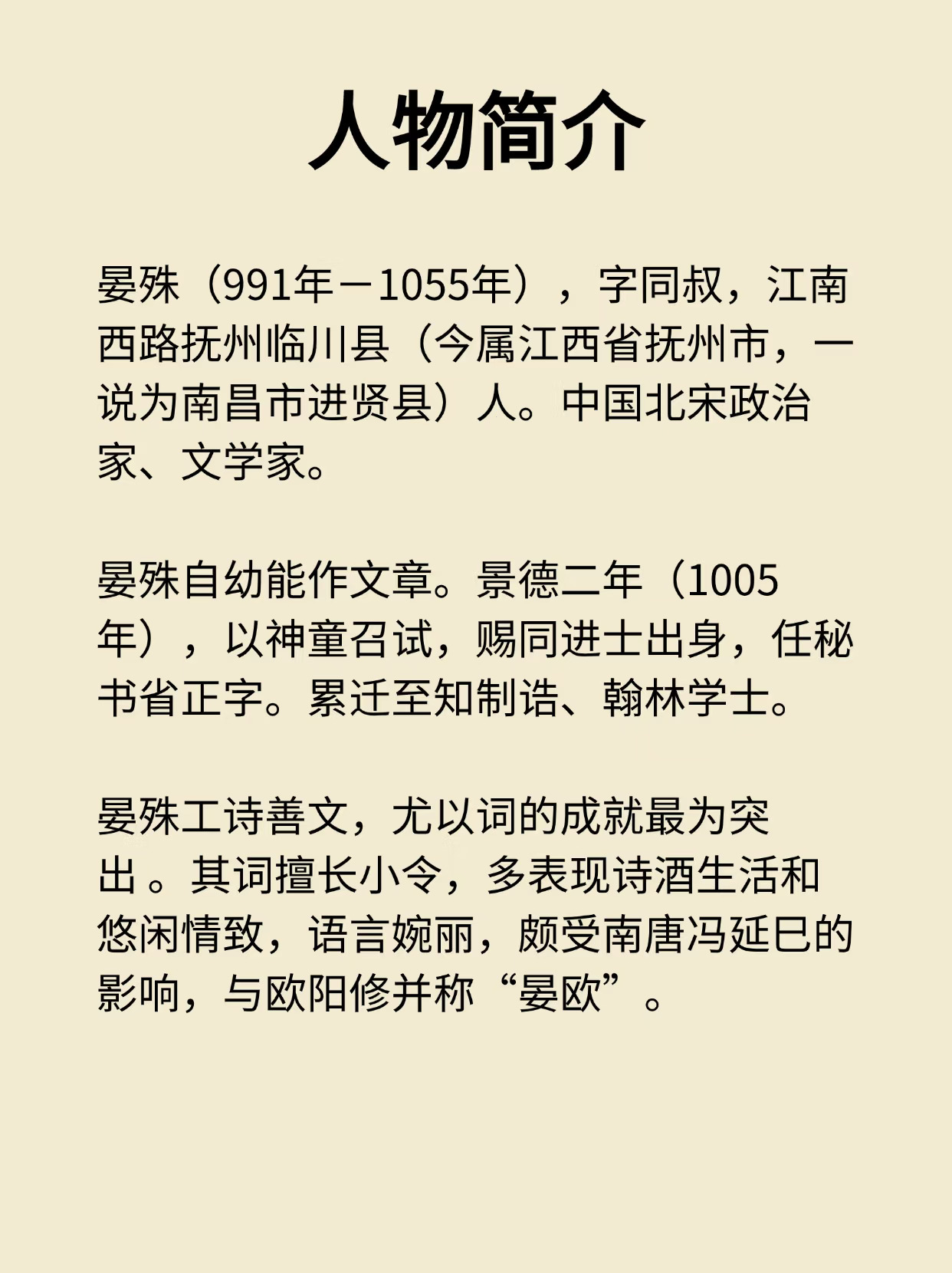 人物简介

晏殊（991年－1055年），字同叔，江南西路抚州临川县（今属江西省抚州市，一说为南昌市进贤县）人。中国北宋政治家、文学家。

晏殊自幼能作文章。景德二年（1005年），以神童召试，赐同进士出身，任秘书省正字。累迁至知制诰、翰林学士。

晏殊工诗善文，尤以词的成就最为突出。其词擅长小令，多表现诗酒生活和悠闲情致，语言婉丽，颇受南唐冯延巳的影响，与欧阳修并称“晏欧”。